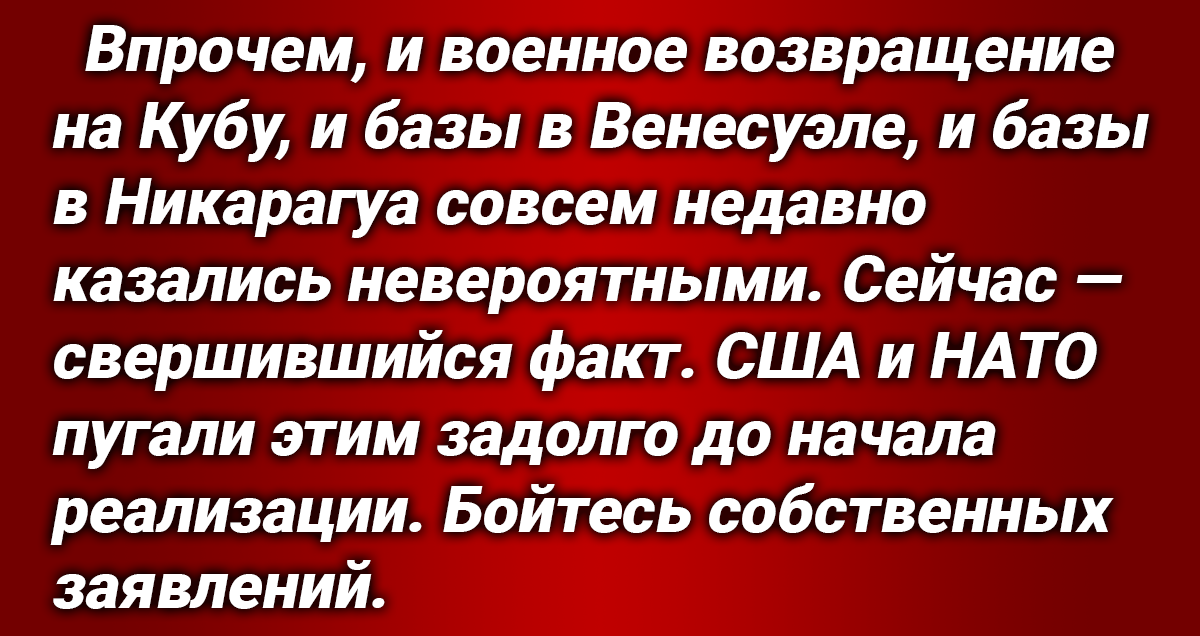 Впрочем, и военное возвращение на Кубу, и базы в Венесуэле, и базы в Никарагуа совсем недавно казались невероятными. Сейчас — свершившийся факт. США и НАТО пугали этим задолго до начала реализации. Бойтесь собственных заявлений.